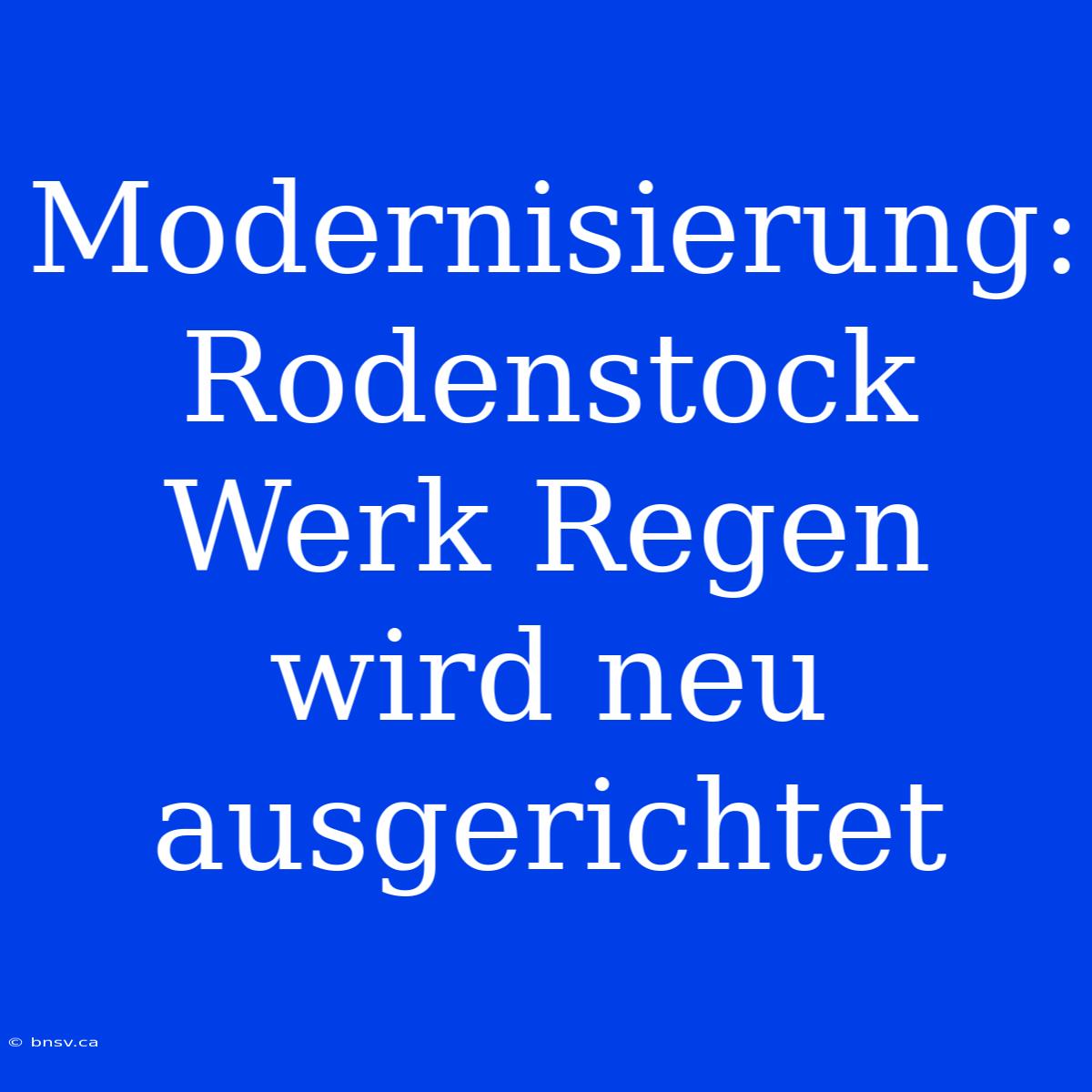 Modernisierung: Rodenstock Werk Regen wird neu ausgerichtet

© bnsv.ca